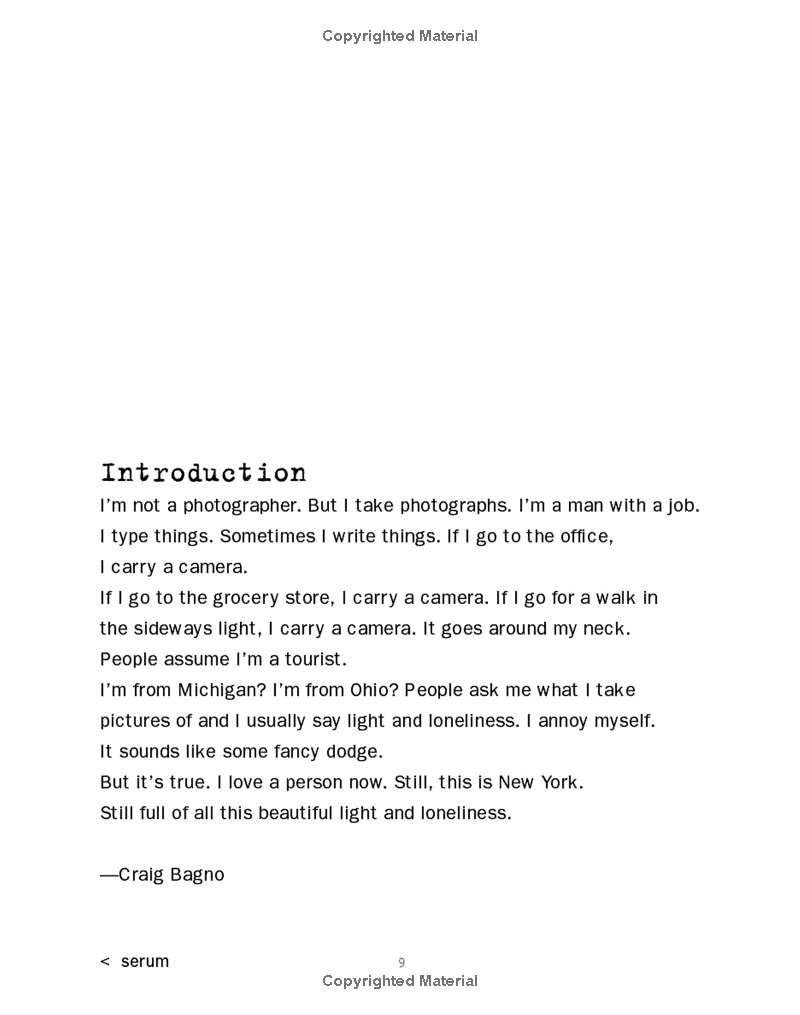 Copyrighted Material

Introduction

I'm not a photographer. But I take photographs. I'm a man with a job. I type things. Sometimes I write things. If I go to the office, I carry a camera.

If I go to the grocery store, I carry a camera. If I go for a walk in the sideways light, I carry a camera. It goes around my neck. People assume I'm a tourist.

I'm from Michigan? I'm from Ohio? People ask me what I take pictures of and I usually say light and loneliness. I annoy myself. It sounds like some fancy dodge.

But it's true. I love a person now. Still, this is New York. Still full of all this beautiful light and loneliness.

—Craig Bagno

< serum

9

Copyrighted Material